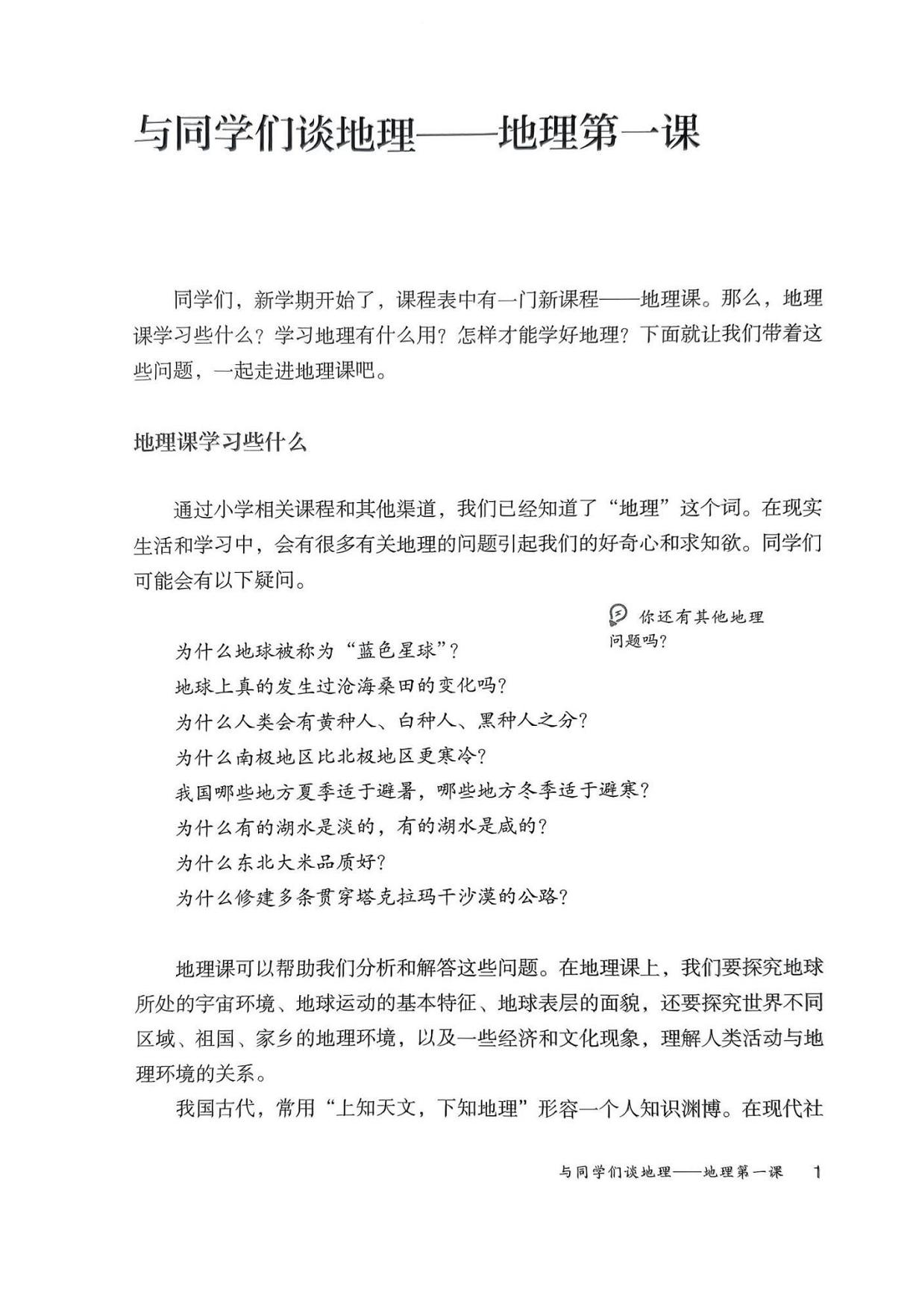 与同学们谈地理——地理第一课

同学们，新学期开始了，课程表中有一门新课程——地理课。那么，地理课学习些什么？学习地理有什么用？怎样才能学好地理？下面就让我们带着这些问题，一起走进地理课吧。

地理课学习些什么

通过小学相关课程和其他渠道，我们已经知道了“地理”这个词。在现实生活和学习中，会有很多有关地理的问题引起我们的好奇心和求知欲。同学们可能会有以下疑问。

你还有其他地理问题吗？

为什么地球被称为“蓝色星球”？
地球上真的发生过沧海桑田的变化吗？
为什么人类会有黄种人、白种人、黑种人之分？
为什么南极地区比北极地区更寒冷？
我国哪些地方夏季适于避暑，哪些地方冬季适于避寒？
为什么有的湖水是淡的，有的湖水是咸的？
为什么东北大米品质好？
为什么修建多条贯穿塔克拉玛干沙漠的公路？

地理课可以帮助我们分析和解答这些问题。在地理课上，我们要探究地球所处的宇宙环境、地球运动的基本特征、地球表层的面貌，还要探究世界不同区域、祖国、家乡的地理环境，以及一些经济和文化现象，理解人类活动与地理环境的关系。

我国古代，常用“上知天文，下知地理”形容一个人知识渊博。在现代社

与同学们谈地理——地理第一课 1